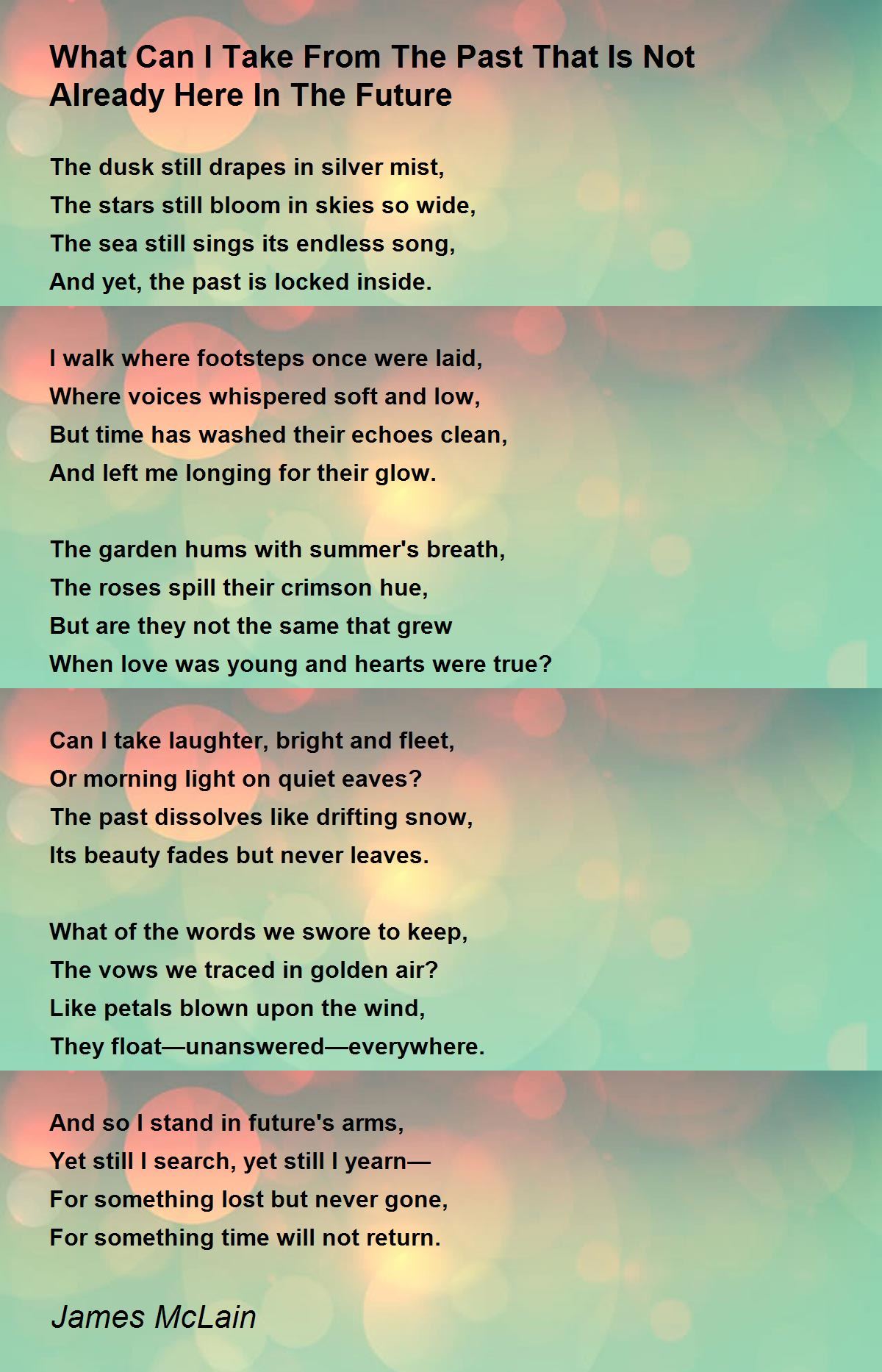 What Can I Take From The Past That Is Not Already Here In The Future

The dusk still drapes in silver mist,
The stars still bloom in skies so wide,
The sea still sings its endless song,
And yet, the past is locked inside.

I walk where footsteps once were laid,
Where voices whispered soft and low,
But time has washed their echoes clean,
And left me longing for their glow.

The garden hums with summer's breath,
The roses spill their crimson hue,
But are they not the same that grew
When love was young and hearts were true?

Can I take laughter, bright and fleet,
Or morning light on quiet eaves?
The past dissolves like drifting snow,
Its beauty fades but never leaves.

What of the words we swore to keep,
The vows we traced in golden air?
Like petals blown upon the wind,
They float—unanswered—everywhere.

And so I stand in future's arms,
Yet still I search, yet still I yearn—
For something lost but never gone,
For something time will not return.

James McLain